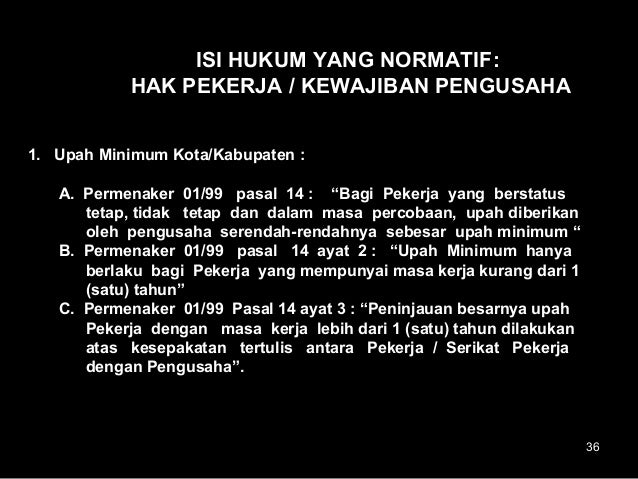 ISI HUKUM YANG NORMATIF:
HAK PEKERJA / KEWAJIBAN PENGUSAHA

1. Upah Minimum Kota/Kabupaten :

A. Permenaker 01/99 pasal 14 : "Bagi Pekerja yang berstatus tetap, tidak tetap dan dalam masa percobaan, upah diberikan oleh pengusaha serendah-rendahnya sebesar upah minimum "
B. Permenaker 01/99 pasal 14 ayat 2 : "Upah Minimum hanya berlaku bagi Pekerja yang mempunyai masa kerja kurang dari 1 (satu) tahun"
C. Permenaker 01/99 Pasal 14 ayat 3 : "Peninjauan besarnya upah Pekerja dengan masa kerja lebih dari 1 (satu) tahun dilakukan atas kesepakatan tertulis antara Pekerja / Serikat Pekerja dengan Pengusaha".

36